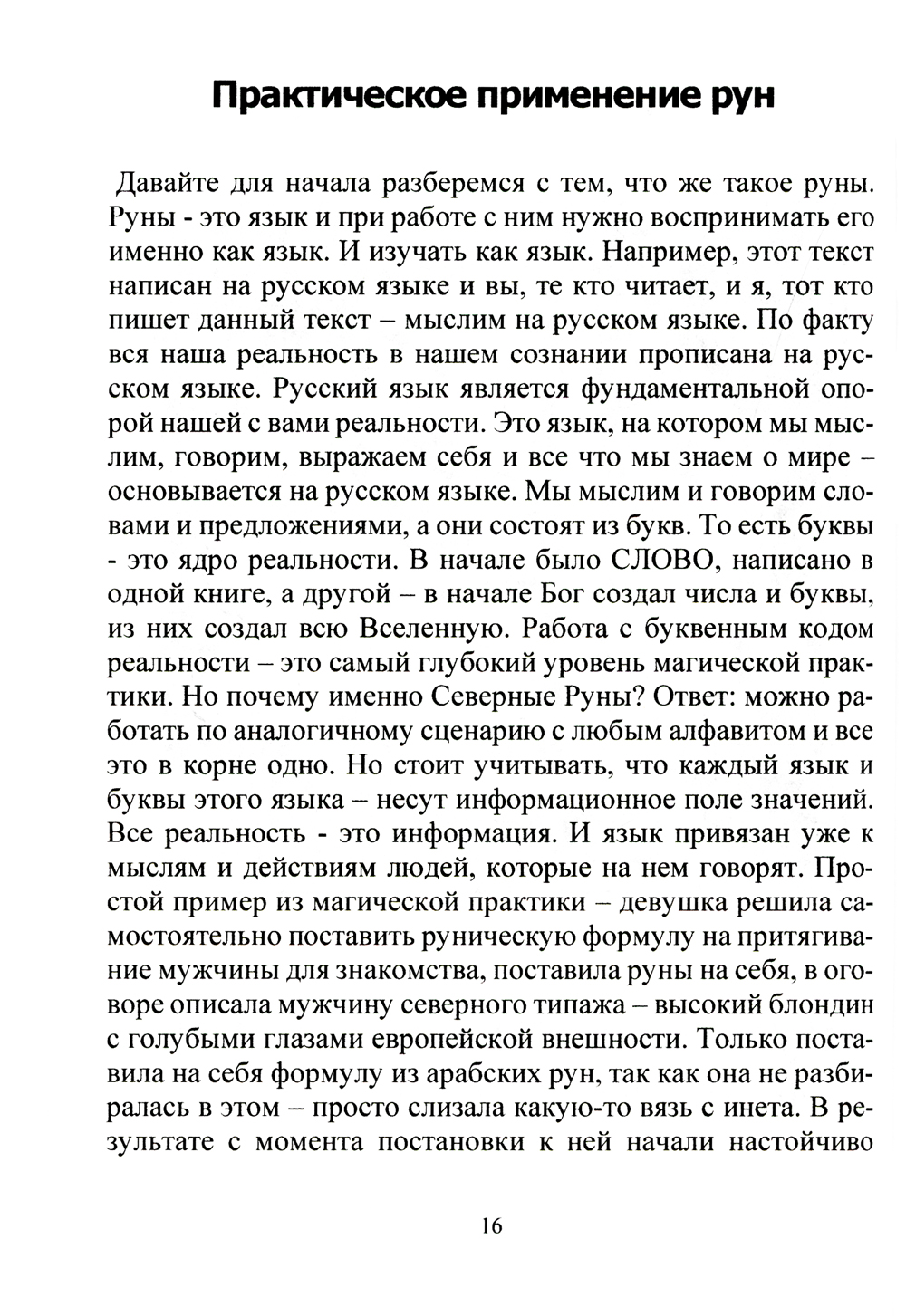 Практическое применение рун

Давайте для начала разберемся с тем, что же такое руны. Руны - это язык и при работе с ним нужно воспринимать его именно как язык. И изучать как язык. Например, этот текст написан на русском языке и вы, те кто читает, и я, тот кто пишет данный текст – мыслим на русском языке. По факту вся наша реальность в нашем сознании прописана на русском языке. Русский язык является фундаментальной опорой нашей с вами реальности. Это язык, на котором мы мыслим, говорим, выражаем себя и все что мы знаем о мире – основывается на русском языке. Мы мыслим и говорим словами и предложениями, а они состоят из букв. То есть буквы - это ядро реальности. В начале было СЛОВО, написано в одной книге, а другой – в начале Бог создал числа и буквы, из них создал всю Вселенную. Работа с буквенным кодом реальности – это самый глубокий уровень магической практики. Но почему именно Северные Руны? Ответ: можно работать по аналогичному сценарию с любым алфавитом и все это в корне одно. Но стоит учитывать, что каждый язык и буквы этого языка – несут информационное поле значений. Все реальность - это информация. И язык привязан уже к мыслям и действиям людей, которые на нем говорят. Простой пример из магической практики – девушка решила самостоятельно поставить руническую формулу на притягивание мужчины для знакомства, поставила руны на себя, в оговоре описала мужчину северного типажа – высокий блондин с голубыми глазами европейской внешности. Только поставила на себя формулу из арабских рун, так как она не разбиралась в этом – просто слизала какую-то вязь с инета. В результате с момента постановки к ней начали настойчиво

16